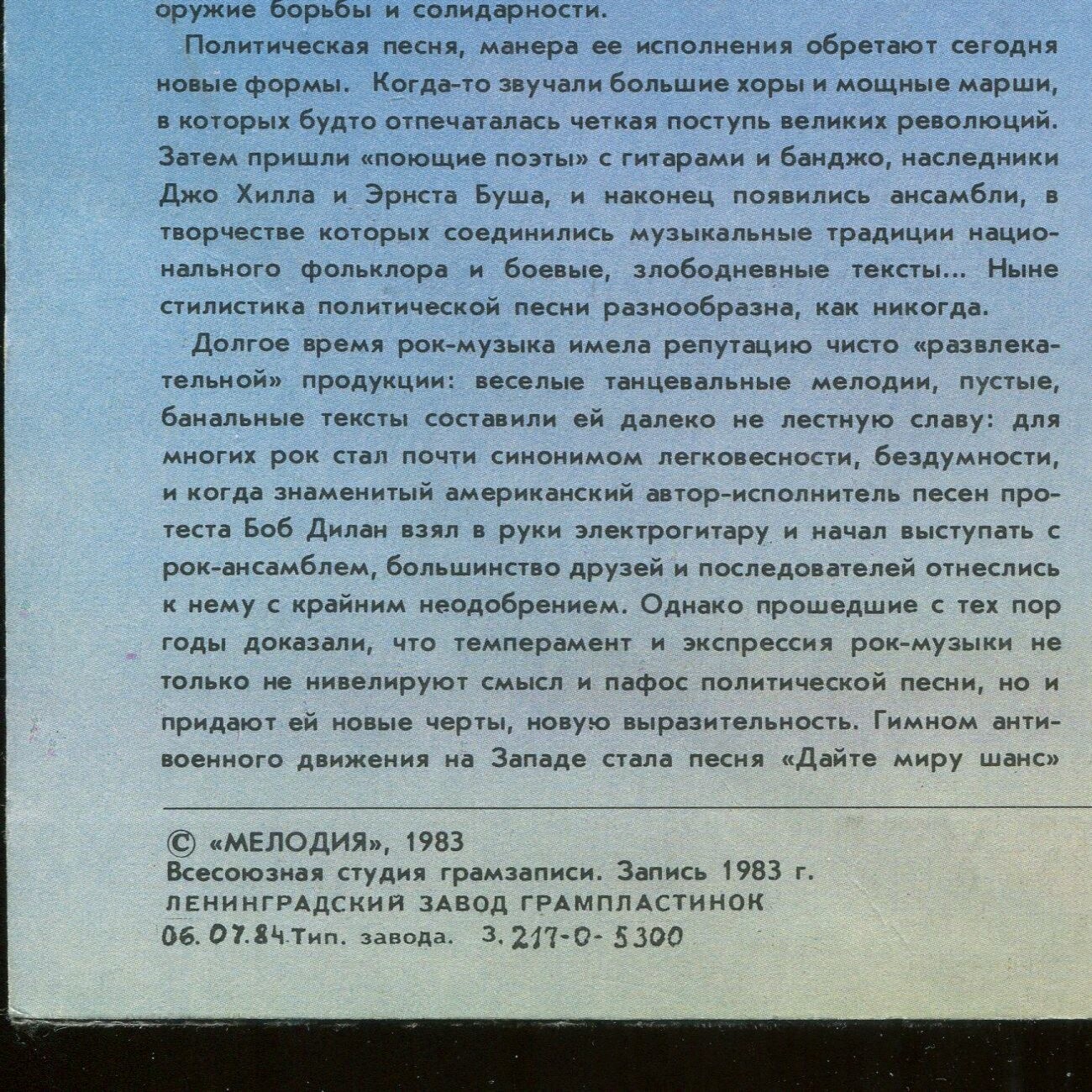 оружие борьбы и солидарности.

Политическая песня, манера ее исполнения обретают сегодня новые формы. Когда-то звучали большие хоры и мощные марши, в которых будто отпечаталась четкая поступь великих революций. Затем пришли «поющие поэты» с гитарами и банджо, наследники Джо Хилла и Эрнста Буша, и наконец появились ансамбли, в творчестве которых соединились музыкальные традиции национального фольклора и боевые, злободневные тексты... Ныне стилистика политической песни разнообразна, как никогда.

Долгое время рок-музыка имела репутацию чисто «развлекательной» продукции: веселые танцевальные мелодии, пустые, банальные тексты составили ей далеко не лестную славу: для многих рок стал почти синонимом легковесности, бездумности, и когда знаменитый американский автор-исполнитель песен протеста Боб Дилан взял в руки электрогитару и начал выступать с рок-ансамблем, большинство друзей и последователей отнеслись к нему с крайним неодобрением. Однако прошедшие с тех пор годы доказали, что темперамент и экспрессия рок-музыки не только не нивелируют смысл и пафос политической песни, но и придают ей новые черты, новую выразительность. Гимном антивоенного движения на Западе стала песня «Дайте миру шанс»

© «МЕЛОДИЯ», 1983
Всесоюзная студия грамзаписи. Запись 1983 г.
ЛЕНИНГРАДСКИЙ ЗАВОД ГРАМПЛАСТИНОК
06.07.84 Тип. завода. З. 217-0-5300